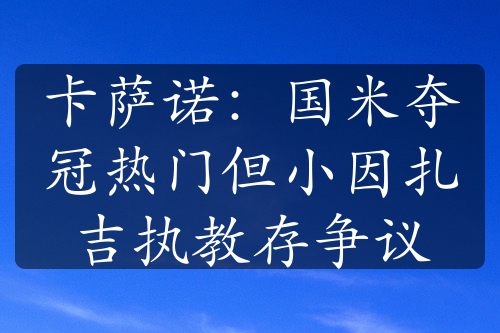 卡萨诺：国米夺冠热门但小因扎吉执教存争议